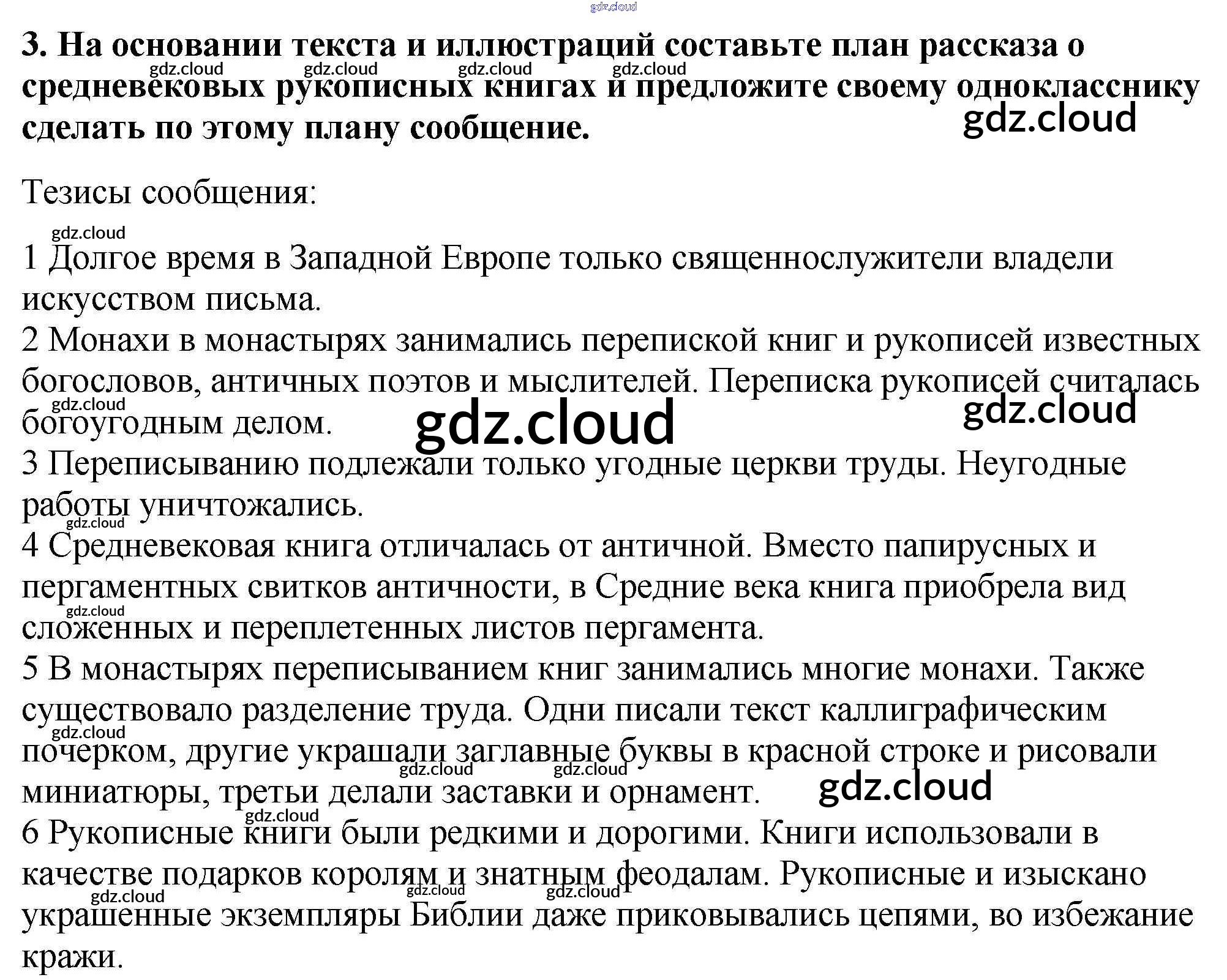 3. На основании текста и иллюстраций составьте план рассказа о средневековых рукописных книгах и предложите своему однокласснику сделать по этому плану сообщение.

Тезисы сообщения:

1 Долгое время в Западной Европе только священнослужители владели искусством письма.
2 Монахи в монастырях занимались перепиской книг и рукописей известных богословов, античных поэтов и мыслителей. Переписка рукописей считалась богоугодным делом.
3 Переписыванию подлежали только угодные церкви труды. Неугодные работы уничтожались.
4 Средневековая книга отличалась от античной. Вместо папирусных и пергаментных свитков античности, в Средние века книга приобрела вид сложенных и переплетенных листов пергамента.
5 В монастырях переписыванием книг занимались многие монахи. Также существовало разделение труда. Одни писали текст каллиграфическим почерком, другие украшали заглавные буквы в красной строке и рисовали миниатюры, третьи делали заставки и орнамент.
6 Рукописные книги были редкими и дорогими. Книги использовали в качестве подарков королям и знатным феодалам. Рукописные и изыскано украшенные экземпляры Библии даже приковывались цепями, во избежание кражи.

gdz.cloud